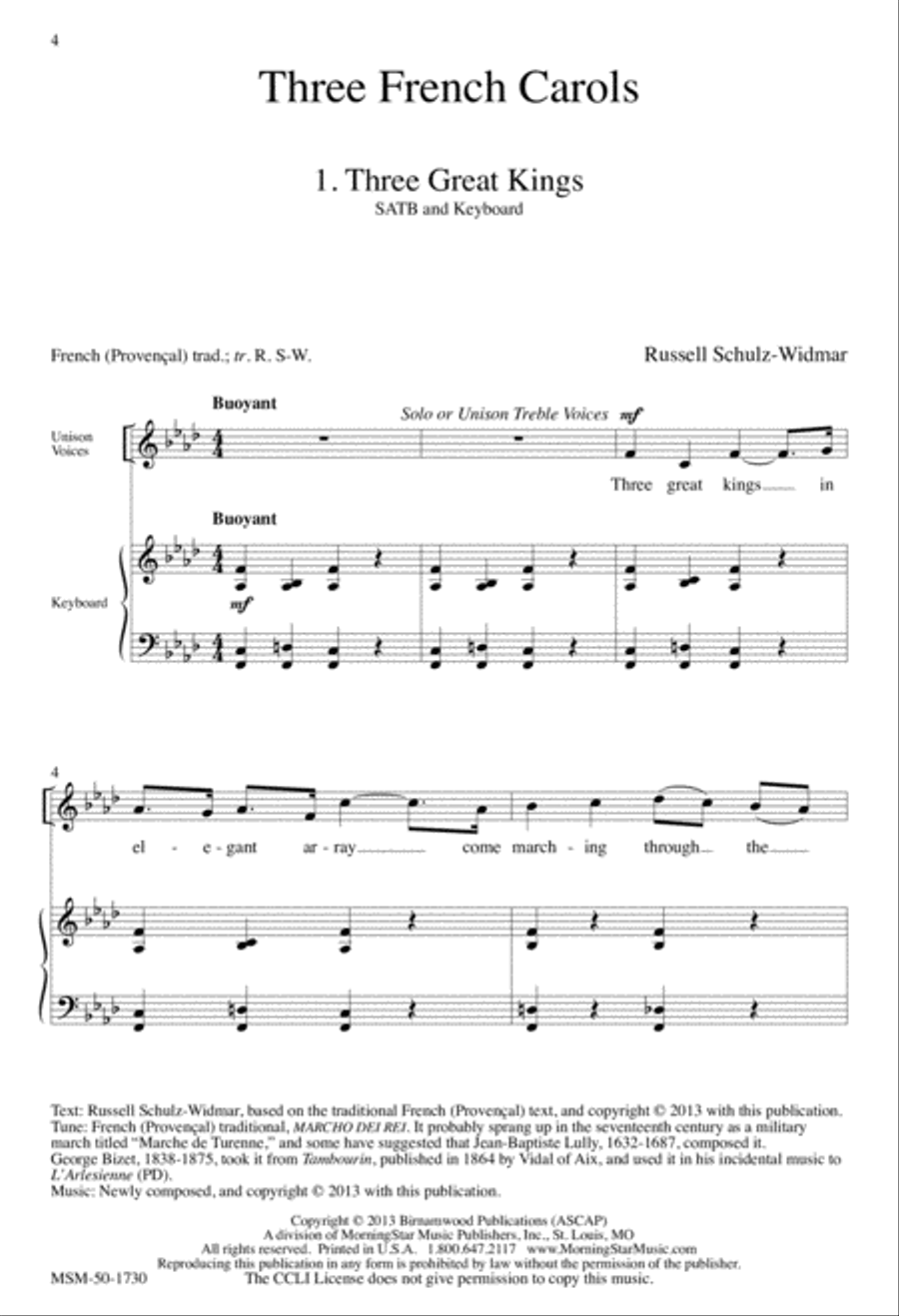 4

Three French Carols

1. Three Great Kings
SATB and Keyboard

French (Provençal) trad.; tr. R. S-W.

Russell Schulz-Widmar

Buoyant

Solo or Unison Treble Voices mf

Unison Voices

Three great kings in

Buoyant

Keyboard

mf

4

el - e - gant ar - ray come march - ing through the

Text: Russell Schulz-Widmar, based on the traditional French (Provençal) text, and copyright © 2013 with this publication.
Tune: French (Provençal) traditional, MARCHO DEI REI. It probably sprang up in the seventeenth century as a military march titled "Marche de Turenne," and some have suggested that Jean-Baptiste Lully, 1632-1687, composed it. George Bizet, 1838-1875, took it from Tambourin, published in 1864 by Vidal of Aix, and used it in his incidental music to L'Arlesienne (PD).
Music: Newly composed, and copyright © 2013 with this publication.

Copyright © 2013 Birnamwood Publications (ASCAP)
A division of MorningStar Music Publishers, Inc., St. Louis, MO
All rights reserved. Printed in U.S.A. 1.800.647.2117 www.MorningStarMusic.com
Reproducing this publication in any form is prohibited by law without the permission of the publisher.
The CCLI License does not give permission to copy this music.

MSM-50-1730